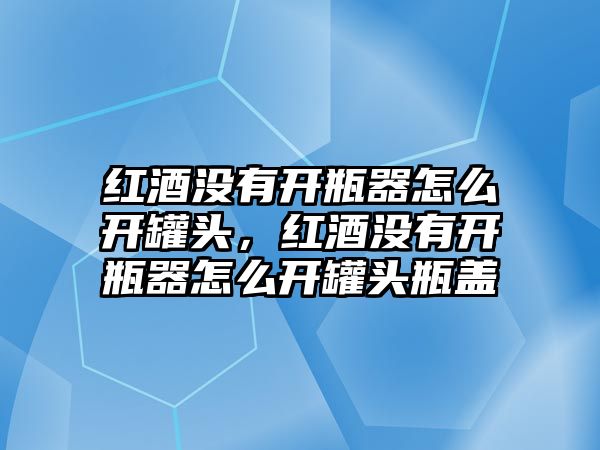 红酒没有开瓶器怎么开罐头，红酒没有开瓶器怎么开罐头瓶盖